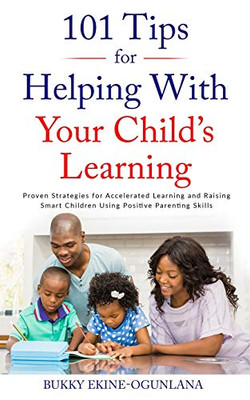 101 Tips for Helping With Your Child's Learning

Proven Strategies for Accelerated Learning and Raising Smart Children Using Positive Parenting Skills

BUKKY EKINE-OGUNLANA